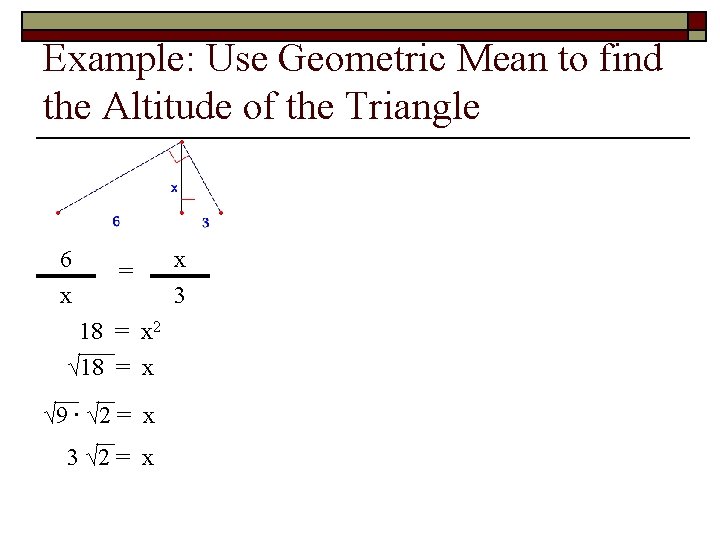 Example: Use Geometric Mean to find the Altitude of the Triangle

x

6

3

$\frac{6}{x} = \frac{x}{3}$

$18 = x^2$

$\sqrt{18} = x$

$\sqrt{9} \cdot \sqrt{2} = x$

$3\sqrt{2} = x$